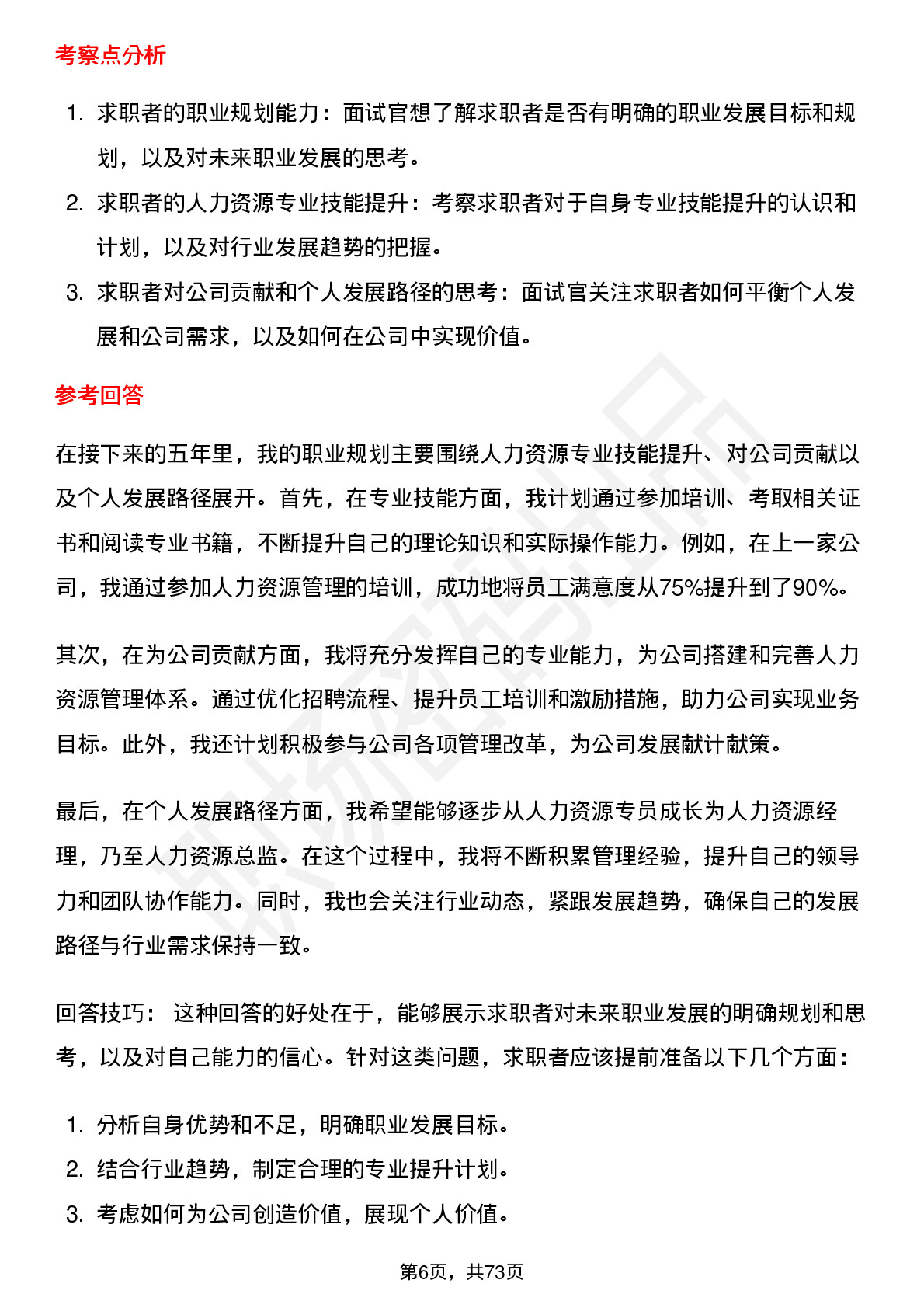 考察点分析

1. 求职者的职业规划能力：面试官想了解求职者是否有明确的职业发展目标和规划，以及对未来职业发展的思考。
2. 求职者的人力资源专业技能提升：考察求职者对于自身专业技能提升的认识和计划，以及对行业发展趋势的把握。
3. 求职者对公司贡献和个人发展路径的思考：面试官关注求职者如何平衡个人发展和公司需求，以及如何在公司中实现价值。

参考回答

在接下来的五年里，我的职业规划主要围绕人力资源专业技能提升、对公司贡献以及个人发展路径展开。首先，在专业技能方面，我计划通过参加培训、考取相关证书和阅读专业书籍，不断提升自己的理论知识和实际操作能力。例如，在上一家公司，我通过参加人力资源管理的培训，成功地将员工满意度从75%提升到了90%。

其次，在为公司贡献方面，我将充分发挥自己的专业能力，为公司搭建和完善人力资源管理体系。通过优化招聘流程、提升员工培训和激励措施，助力公司实现业务目标。此外，我还计划积极参与公司各项管理改革，为公司发展献计献策。

最后，在个人发展路径方面，我希望能够逐步从人力资源专员成长为人力资源经理，乃至人力资源总监。在这个过程中，我将不断积累管理经验，提升自己的领导力和团队协作能力。同时，我也会关注行业动态，紧跟发展趋势，确保自己的发展路径与行业需求保持一致。

回答技巧： 这种回答的好处在于，能够展示求职者对未来职业发展的明确规划和思考，以及对自己能力的信心。针对这类问题，求职者应该提前准备以下几个方面：

1. 分析自身优势和不足，明确职业发展目标。
2. 结合行业趋势，制定合理的专业提升计划。
3. 考虑如何为公司创造价值，展现个人价值。

第6页，共73页